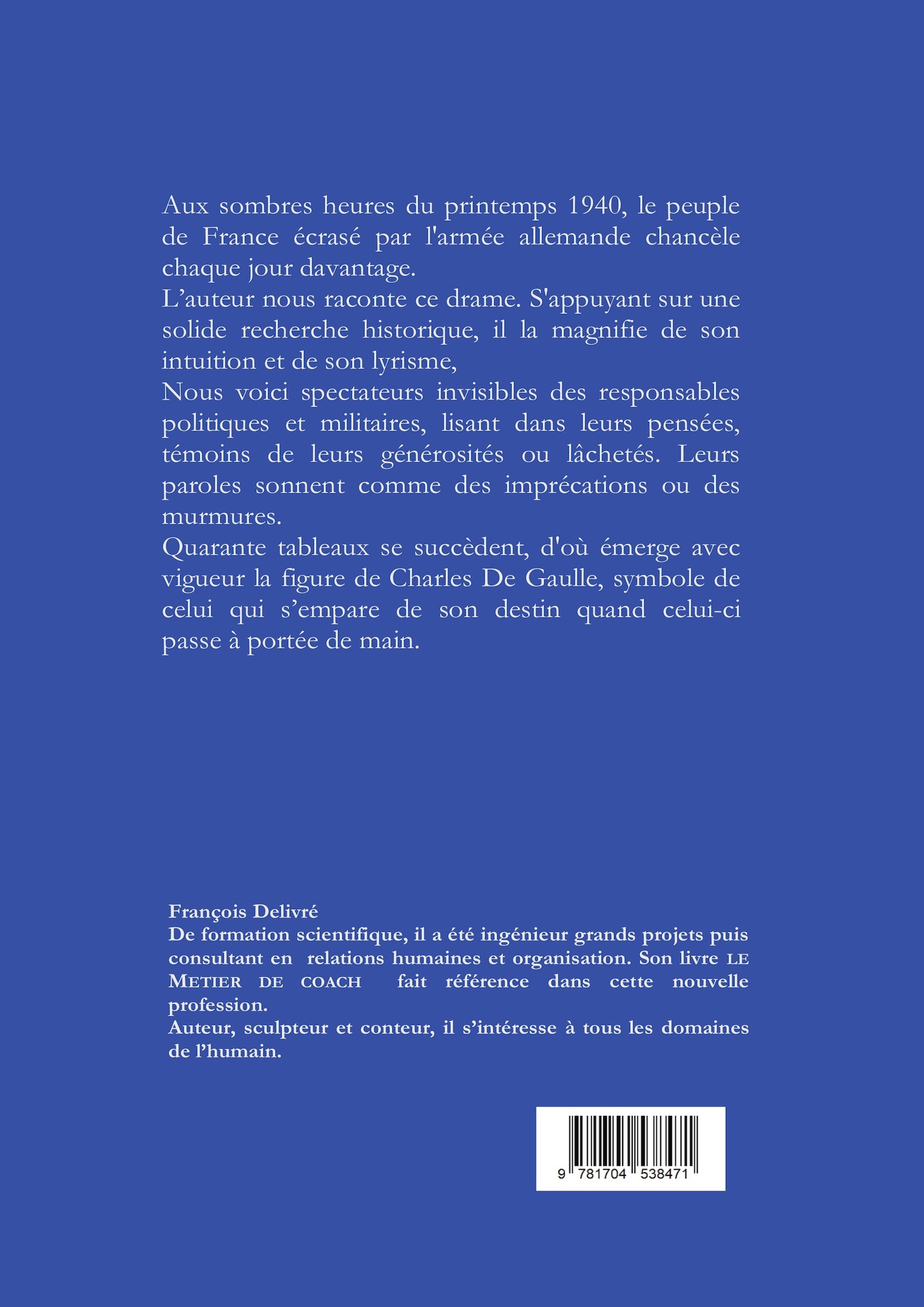 Aux sombres heures du printemps 1940, le peuple de France écrasé par l'armée allemande chancèle chaque jour davantage.

L'auteur nous raconte ce drame. S'appuyant sur une solide recherche historique, il la magnifie de son intuition et de son lyrisme,

Nous voici spectateurs invisibles des responsables politiques et militaires, lisant dans leurs pensées, témoins de leurs générosités ou lâchetés. Leurs paroles sonnent comme des imprécations ou des murmures.

Quarante tableaux se succèdent, d'où émerge avec vigueur la figure de Charles De Gaulle, symbole de celui qui s'empare de son destin quand celui-ci passe à portée de main.

François Delivré
De formation scientifique, il a été ingénieur grands projets puis consultant en relations humaines et organisation. Son livre LE METIER DE COACH fait référence dans cette nouvelle profession.
Auteur, sculpteur et conteur, il s'intéresse à tous les domaines de l'humain.

9 781704 538471